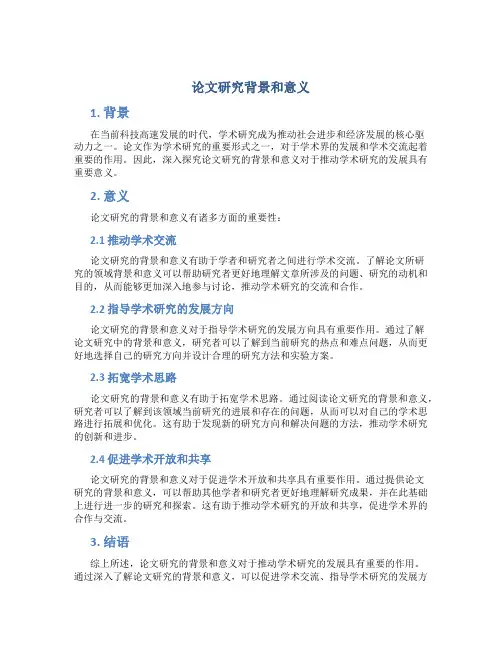 论文研究背景和意义

1. 背景

在当前科技高速发展的时代，学术研究成为推动社会进步和经济发展的核心驱动力之一。论文作为学术研究的重要形式之一，对于学术界的发展和学术交流起着重要的作用。因此，深入探究论文研究的背景和意义对于推动学术研究的发展具有重要意义。

2. 意义

论文研究的背景和意义有诸多方面的重要性：

2.1 推动学术交流

论文研究的背景和意义有助于学者和研究者之间进行学术交流。了解论文所研究的领域背景和意义可以帮助研究者更好地理解文章所涉及的问题、研究的动机和目的，从而能够更加深入地参与讨论，推动学术研究的交流和合作。

2.2 指导学术研究的发展方向

论文研究的背景和意义对于指导学术研究的发展方向具有重要作用。通过了解论文研究中的背景和意义，研究者可以了解到当前研究的热点和难点问题，从而更好地选择自己的研究方向并设计合理的研究方法和实验方案。

2.3 拓宽学术思路

论文研究的背景和意义有助于拓宽学术思路。通过阅读论文研究的背景和意义，研究者可以了解到该领域当前研究的进展和存在的问题，从而可以对自己的学术思路进行拓展和优化。这有助于发现新的研究方向和解决问题的方法，推动学术研究的创新和进步。

2.4 促进学术开放和共享

论文研究的背景和意义对于促进学术开放和共享具有重要作用。通过提供论文研究的背景和意义，可以帮助其他学者和研究者更好地理解研究成果，并在此基础上进行进一步的研究和探索。这有助于推动学术研究的开放和共享，促进学术界的合作与交流。

3. 结语

综上所述，论文研究的背景和意义对于推动学术研究的发展具有重要的作用。通过深入了解论文研究的背景和意义，可以促进学术交流、指导学术研究的发展方